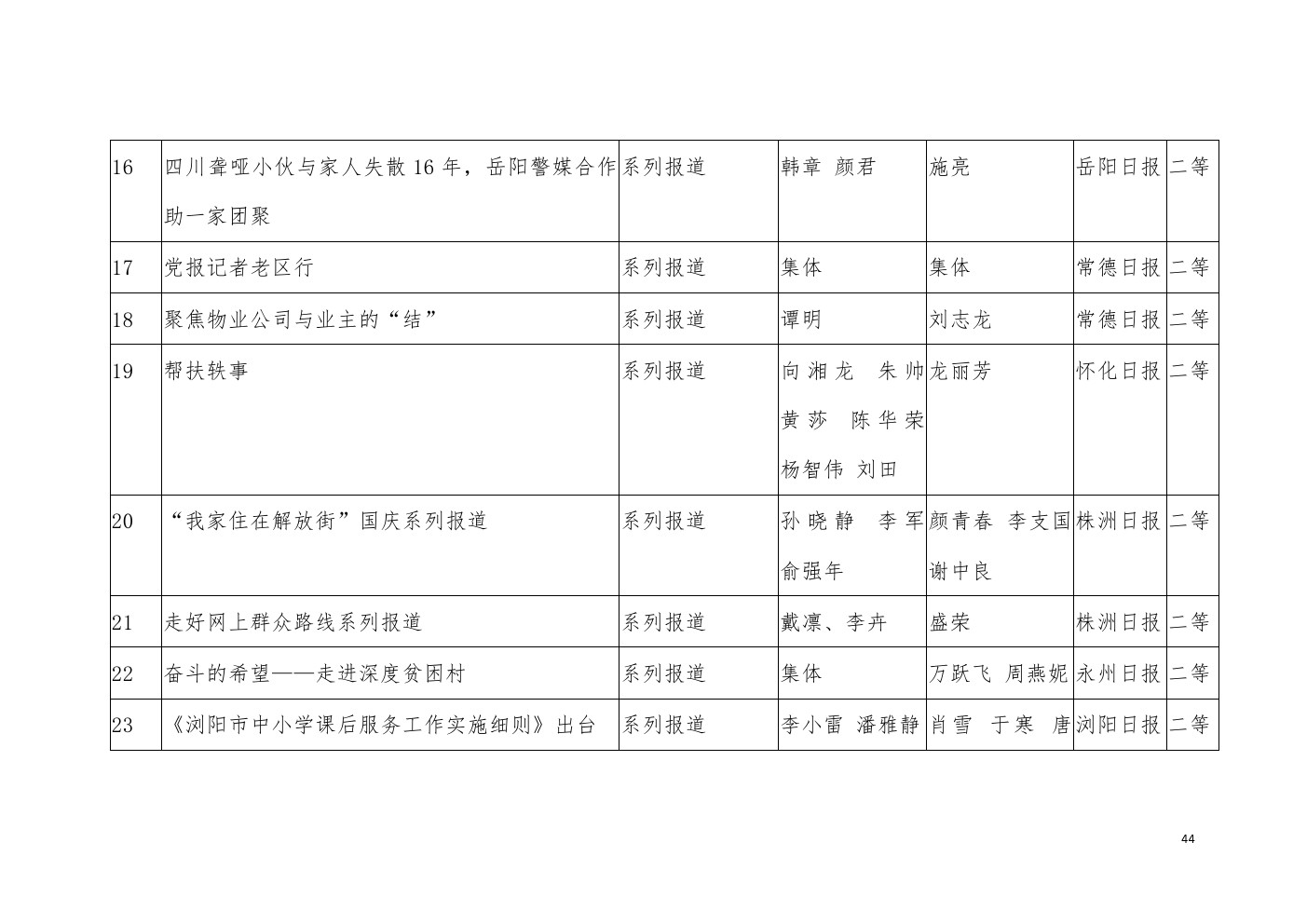 | 16 | 四川聋哑小伙与家人失散 16 年，岳阳警媒合作助一家团聚 | 系列报道 | 韩章 颜君 | 施亮 | 岳阳日报 | 二等 |
|---|---|---|---|---|---|---|
| 17 | 党报记者老区行 | 系列报道 | 集体 | 集体 | 常德日报 | 二等 |
| 18 | 聚焦物业公司与业主的“结” | 系列报道 | 谭明 | 刘志龙 | 常德日报 | 二等 |
| 19 | 帮扶轶事 | 系列报道 | 向湘龙 朱帅 黄莎 陈华荣 杨智伟 刘田 | 龙丽芳 | 怀化日报 | 二等 |
| 20 | “我家住在解放街”国庆系列报道 | 系列报道 | 孙晓静 李军 俞强年 | 颜青春 李支国 谢中良 | 株洲日报 | 二等 |
| 21 | 走好网上群众路线系列报道 | 系列报道 | 戴凛、李卉 | 盛荣 | 株洲日报 | 二等 |
| 22 | 奋斗的希望——走进深度贫困村 | 系列报道 | 集体 | 万跃飞 周燕妮 | 永州日报 | 二等 |
| 23 | 《浏阳市中小学课后服务工作实施细则》出台 | 系列报道 | 李小雷 潘雅静 | 肖雪 于寒 唐 | 浏阳日报 | 二等 |

44